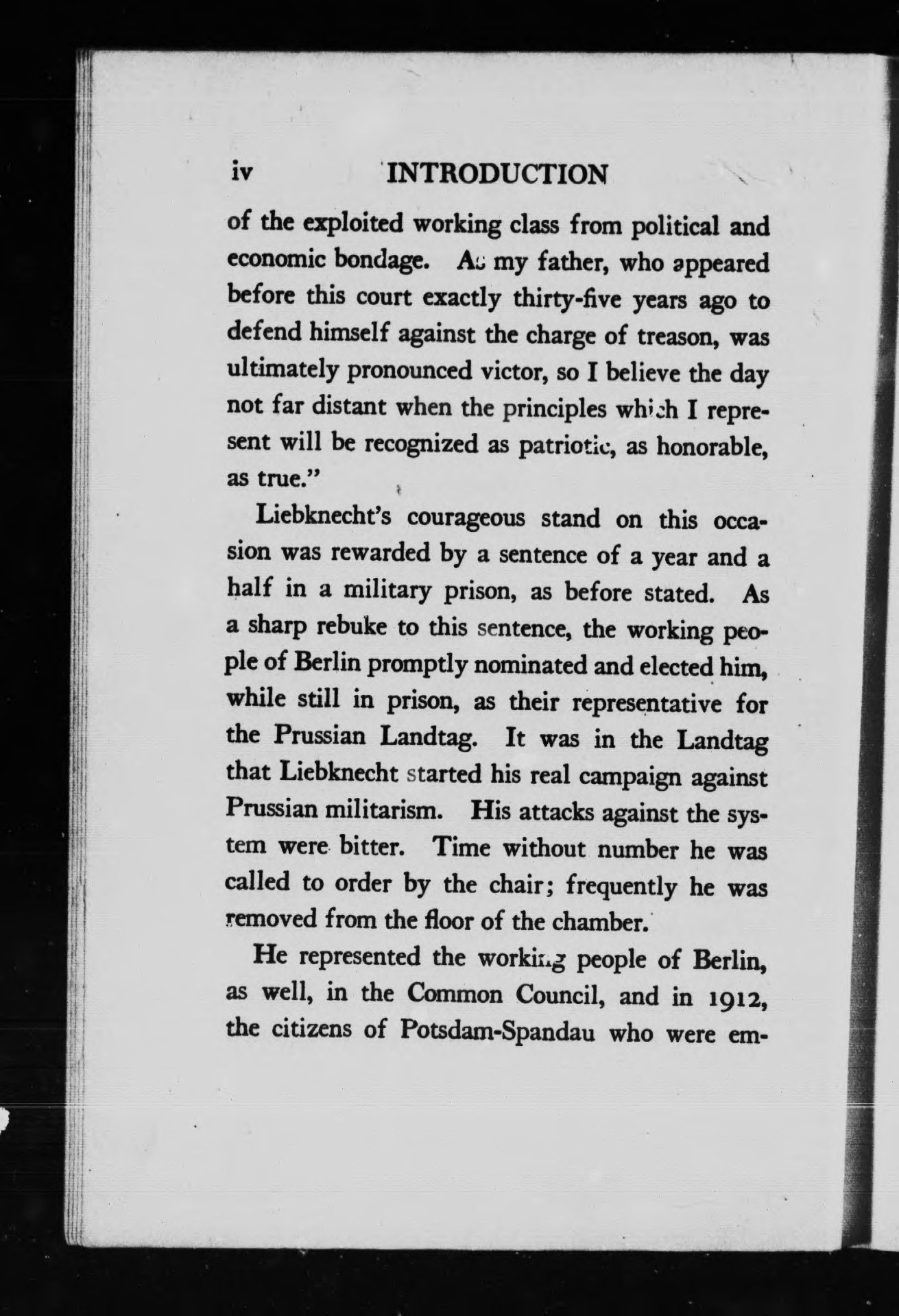 iv INTRODUCTION

of the exploited working class from political and economic bondage. As my father, who appeared before this court exactly thirty-five years ago to defend himself against the charge of treason, was ultimately pronounced victor, so I believe the day not far distant when the principles which I represent will be recognized as patriotic, as honorable, as true."

Liebknecht's courageous stand on this occasion was rewarded by a sentence of a year and a half in a military prison, as before stated. As a sharp rebuke to this sentence, the working people of Berlin promptly nominated and elected him, while still in prison, as their representative for the Prussian Landtag. It was in the Landtag that Liebknecht started his real campaign against Prussian militarism. His attacks against the system were bitter. Time without number he was called to order by the chair; frequently he was removed from the floor of the chamber.

He represented the working people of Berlin, as well, in the Common Council, and in 1912, the citizens of Potsdam-Spandau who were em-